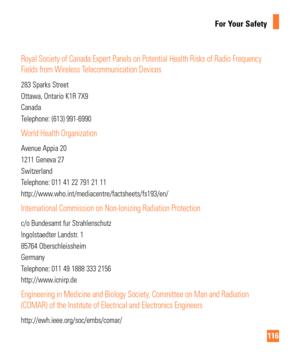 For Your Safety

Royal Society of Canada Expert Panels on Potential Health Risks of Radio Frequency Fields from Wireless Telecommunication Devices

283 Sparks Street
Ottawa, Ontario K1R 7X9
Canada
Telephone: (613) 991-6990

World Health Organization

Avenue Appia 20
1211 Geneva 27
Switzerland
Telephone: 011 41 22 791 21 11
http://www.who.int/mediacentre/factsheets/fs193/en/

International Commission on Non-Ionizing Radiation Protection

c/o Bundesamt fur Strahlenschutz
Ingolstaedter Landstr. 1
85764 Oberschleissheim
Germany
Telephone: 011 49 1888 333 2156
http://www.icnirp.de

Engineering in Medicine and Biology Society, Committee on Man and Radiation (COMAR) of the Institute of Electrical and Electronics Engineers

http://ewh.ieee.org/soc/embs/comar/

116